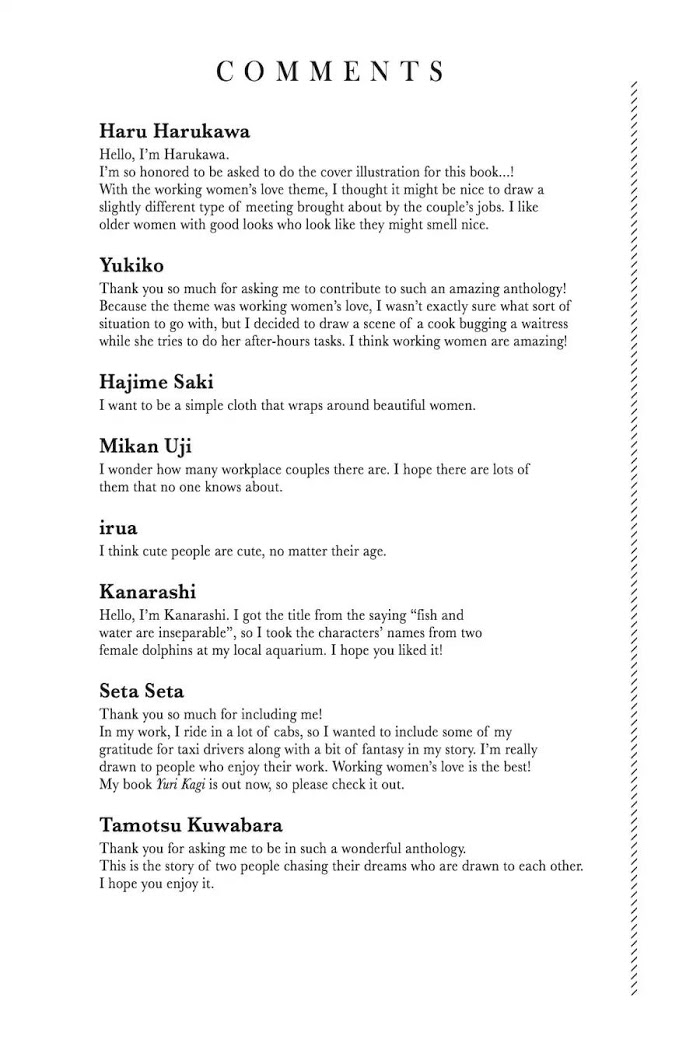 COMMENTS

Haru Harukawa
Hello, I'm Harukawa.
I'm so honored to be asked to do the cover illustration for this book...!
With the working women's love theme, I thought it might be nice to draw a slightly different type of meeting brought about by the couple's jobs. I like older women with good looks who look like they might smell nice.

Yukiko
Thank you so much for asking me to contribute to such an amazing anthology! Because the theme was working women's love, I wasn't exactly sure what sort of situation to go with, but I decided to draw a scene of a cook bugging a waitress while she tries to do her after-hours tasks. I think working women are amazing!

Hajime Saki
I want to be a simple cloth that wraps around beautiful women.

Mikan Uji
I wonder how many workplace couples there are. I hope there are lots of them that no one knows about.

irua
I think cute people are cute, no matter their age.

Kanarashi
Hello, I'm Kanarashi. I got the title from the saying "fish and water are inseparable", so I took the characters' names from two female dolphins at my local aquarium. I hope you liked it!

Seta Seta
Thank you so much for including me!
In my work, I ride in a lot of cabs, so I wanted to include some of my gratitude for taxi drivers along with a bit of fantasy in my story. I'm really drawn to people who enjoy their work. Working women's love is the best! My book Yuri Kagi is out now, so please check it out.

Tamotsu Kuwabara
Thank you for asking me to be in such a wonderful anthology.
This is the story of two people chasing their dreams who are drawn to each other.
I hope you enjoy it.